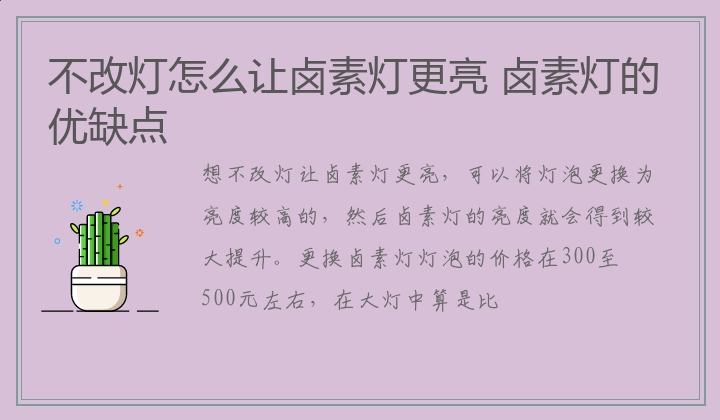 不改灯怎么让卤素灯更亮 卤素灯的优缺点

想不改灯让卤素灯更亮，可以将灯泡更换为亮度较高的，然后卤素灯的亮度就会得到较大提升。更换卤素灯灯泡的价格在300至500元左右，在大灯中算是比